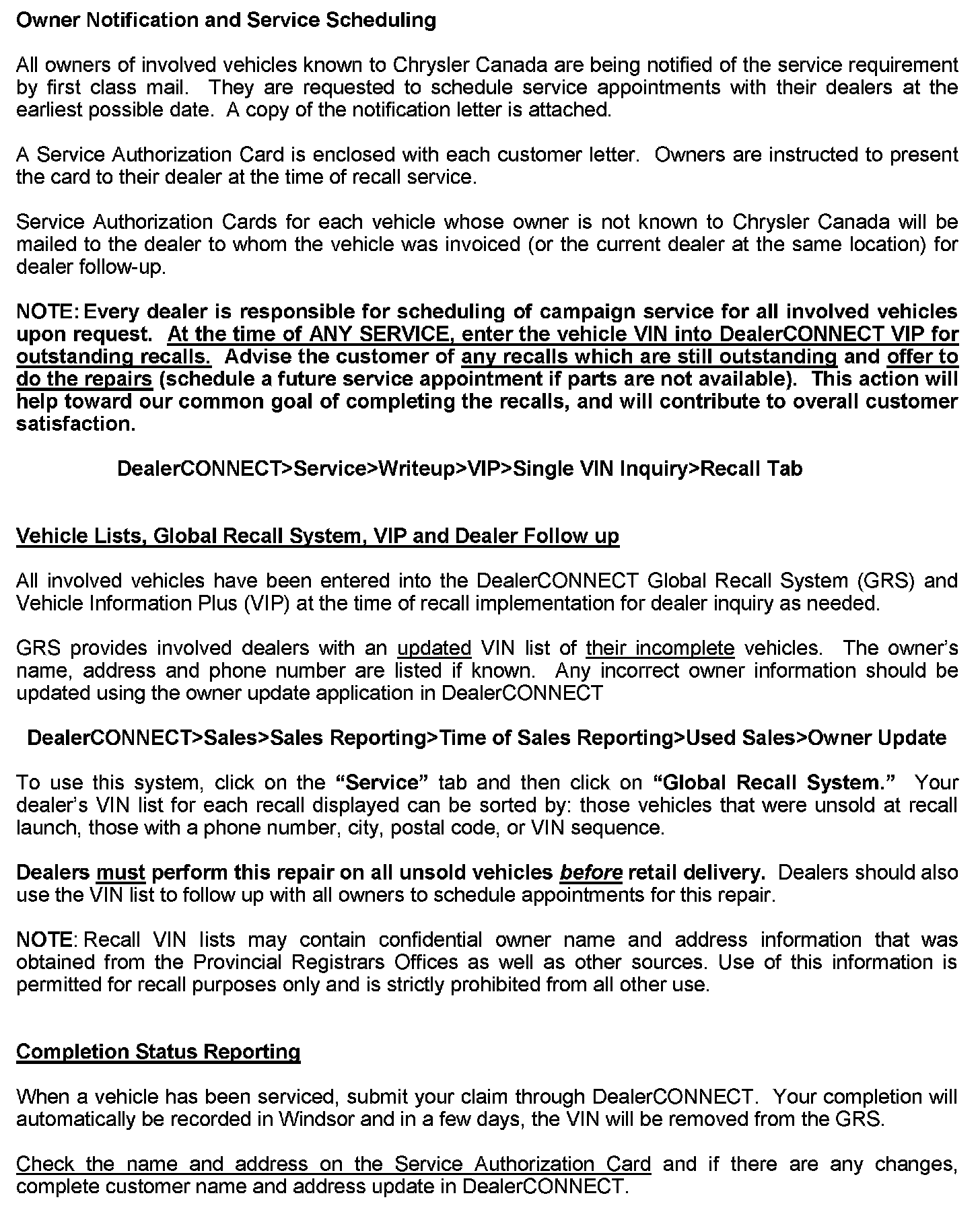 Owner Notification and Service Scheduling

All owners of involved vehicles known to Chrysler Canada are being notified of the service requirement by first class mail. They are requested to schedule service appointments with their dealers at the earliest possible date. A copy of the notification letter is attached.

A Service Authorization Card is enclosed with each customer letter. Owners are instructed to present the card to their dealer at the time of recall service.

Service Authorization Cards for each vehicle whose owner is not known to Chrysler Canada will be mailed to the dealer to whom the vehicle was invoiced (or the current dealer at the same location) for dealer follow-up.

NOTE: Every dealer is responsible for scheduling of campaign service for all involved vehicles upon request. At the time of ANY SERVICE, enter the vehicle VIN into DealerCONNECT VIP for outstanding recalls. Advise the customer of any recalls which are still outstanding and offer to do the repairs (schedule a future service appointment if parts are not available). This action will help toward our common goal of completing the recalls, and will contribute to overall customer satisfaction.

DealerCONNECT>Service>Writeup>VIP>Single VIN Inquiry>Recall Tab

Vehicle Lists, Global Recall System, VIP and Dealer Follow up

All involved vehicles have been entered into the DealerCONNECT Global Recall System (GRS) and Vehicle Information Plus (VIP) at the time of recall implementation for dealer inquiry as needed.

GRS provides involved dealers with an updated VIN list of their incomplete vehicles. The owner's name, address and phone number are listed if known. Any incorrect owner information should be updated using the owner update application in DealerCONNECT

DealerCONNECT>Sales>Sales Reporting>Time of Sales Reporting>Used Sales>Owner Update

To use this system, click on the "Service" tab and then click on "Global Recall System." Your dealer's VIN list for each recall displayed can be sorted by: those vehicles that were unsold at recall launch, those with a phone number, city, postal code, or VIN sequence.

Dealers must perform this repair on all unsold vehicles before retail delivery. Dealers should also use the VIN list to follow up with all owners to schedule appointments for this repair.

NOTE: Recall VIN lists may contain confidential owner name and address information that was obtained from the Provincial Registrars Offices as well as other sources. Use of this information is permitted for recall purposes only and is strictly prohibited from all other use.

Completion Status Reporting

When a vehicle has been serviced, submit your claim through DealerCONNECT. Your completion will automatically be recorded in Windsor and in a few days, the VIN will be removed from the GRS.

Check the name and address on the Service Authorization Card and if there are any changes, complete customer name and address update in DealerCONNECT.